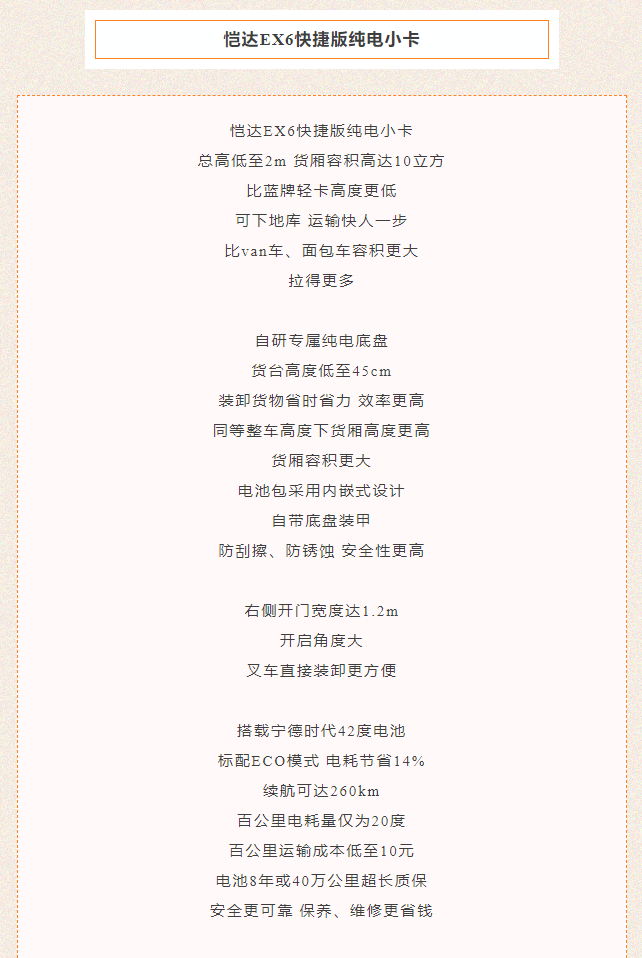 恺达EX6快捷版纯电小卡

恺达EX6快捷版纯电小卡
总高低至2m 货厢容积高达10立方
比蓝牌轻卡高度更低
可下地库 运输快人一步
比van车、面包车容积更大
拉得更多

自研专属纯电底盘
货台高度低至45cm
装卸货物省时省力 效率更高
同等整车高度下货厢高度更高
货厢容积更大
电池包采用内嵌式设计
自带底盘装甲
防刮擦、防锈蚀 安全性更高

右侧开门宽度达1.2m
开启角度大
叉车直接装卸更方便

搭载宁德时代42度电池
标配ECO模式 电耗节省14%
续航可达260km
百公里电耗量仅为20度
百公里运输成本低至10元
电池8年或40万公里超长质保
安全更可靠 保养、维修更省钱